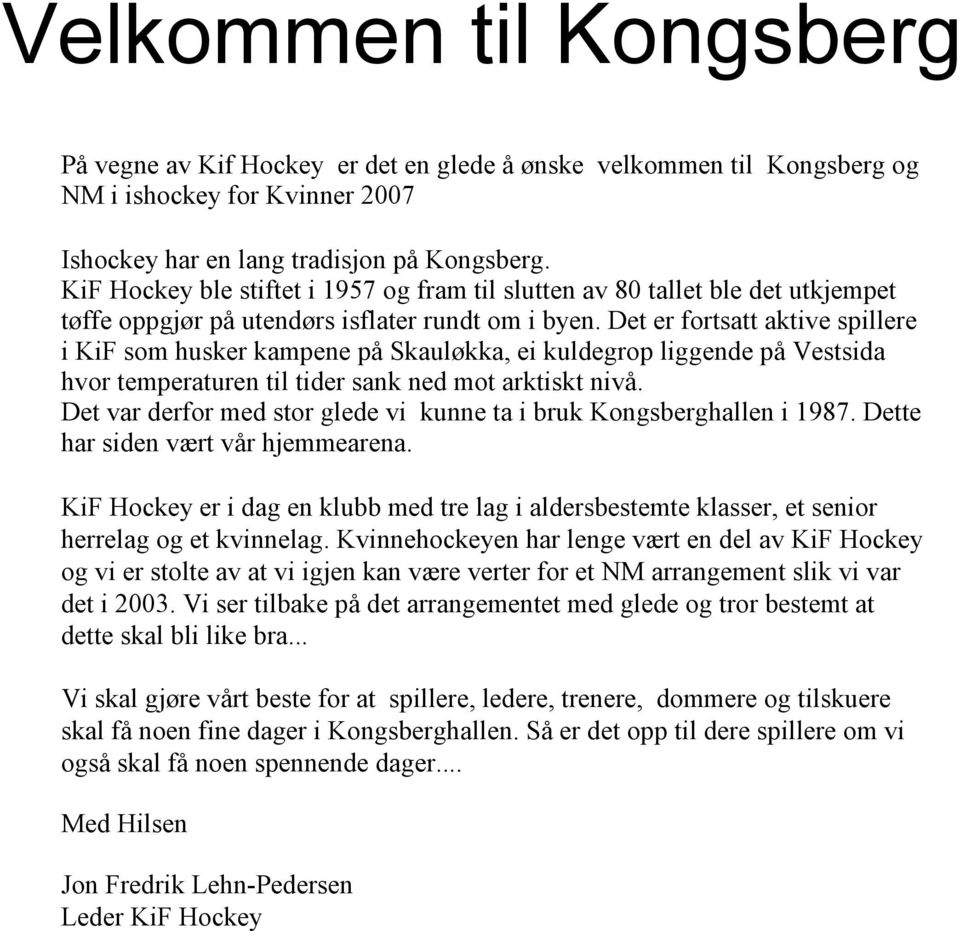 Velkommen til Kongsberg

På vegne av Kif Hockey er det en glede å ønske velkommen til Kongsberg og NM i ishockey for Kvinner 2007

Ishockey har en lang tradisjon på Kongsberg.
KiF Hockey ble stiftet i 1957 og fram til slutten av 80 tallet ble det utkjempet tøffe oppgjør på utendørs isflater rundt om i byen. Det er fortsatt aktive spillere i KiF som husker kampene på Skauløkka, ei kuldegrop liggende på Vestsida hvor temperaturen til tider sank ned mot arktiskt nivå.
Det var derfor med stor glede vi kunne ta i bruk Kongsberghallen i 1987. Dette har siden vært vår hjemmearena.

KiF Hockey er i dag en klubb med tre lag i aldersbestemte klasser, et senior herrelag og et kvinnelag. Kvinnehockeyen har lenge vært en del av KiF Hockey og vi er stolte av at vi igjen kan være verter for et NM arrangement slik vi var det i 2003. Vi ser tilbake på det arrangementet med glede og tror bestemt at dette skal bli like bra...

Vi skal gjøre vårt beste for at spillere, ledere, trenere, dommere og tilskuere skal få noen fine dager i Kongsberghallen. Så er det opp til dere spillere om vi også skal få noen spennende dager....

Med Hilsen

Jon Fredrik Lehn-Pedersen
Leder KiF Hockey